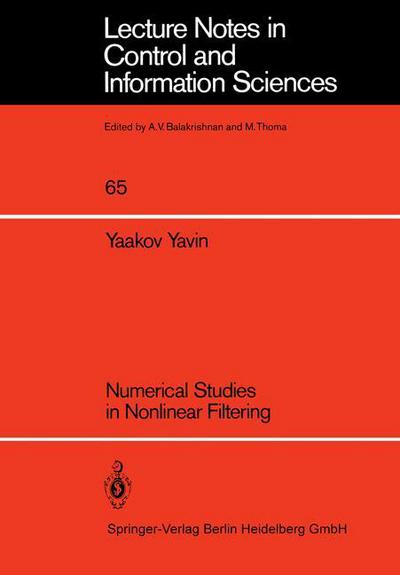 Lecture Notes in Control and Information Sciences

Edited by A.V. Balakrishnan and M.Thoma

65

Yaakov Yavin

Numerical Studies in Nonlinear Filtering

Springer-Verlag Berlin Heidelberg GmbH